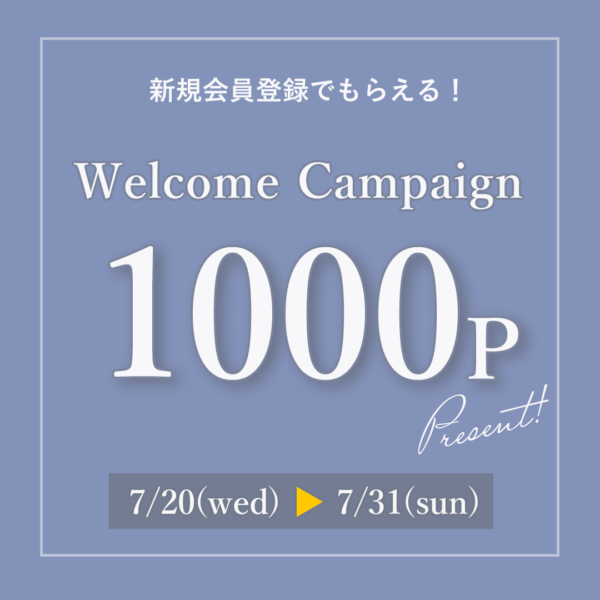 新規会員登録でもらえる！

Welcome Campaign

1000P

Present!

7/20(wed) ▶ 7/31(sun)